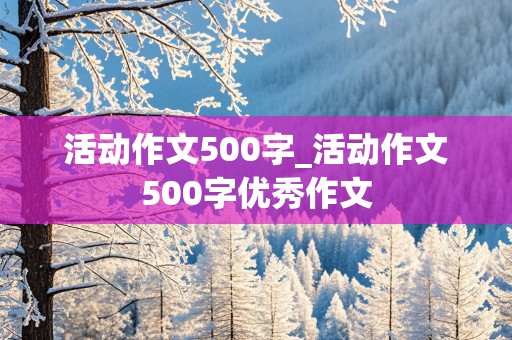 活动作文500字_活动作文500字优秀作文